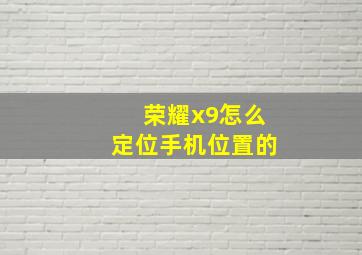 荣耀x9怎么
定位手机位置的